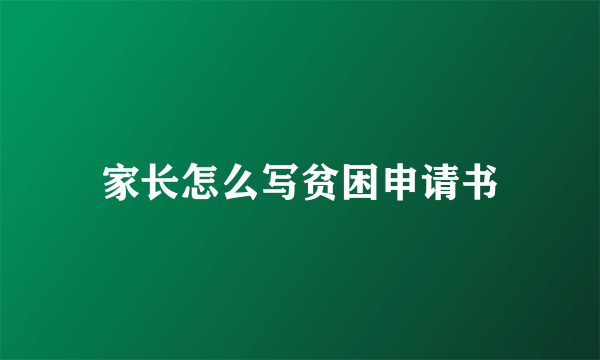 家长怎么写贫困申请书